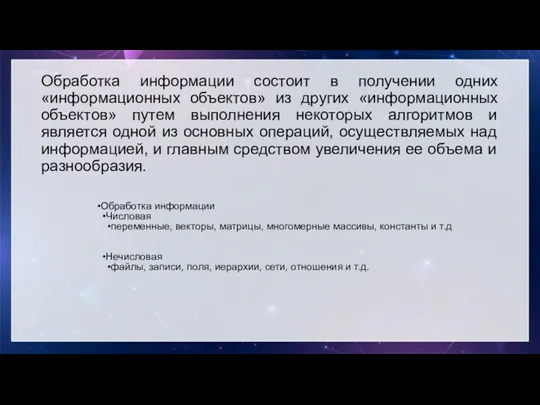 Обработка информации состоит в получении одних «информационных объектов» из других «информационных объектов» путем выполнения некоторых алгоритмов и является одной из основных операций, осуществляемых над информацией, и главным средством увеличения ее объема и разнообразия.

•Обработка информации
•Числовая
•переменные, векторы, матрицы, многомерные массивы, константы и т.д

•Нечисловая
•файлы, записи, поля, иерархии, сети, отношения и т.д.